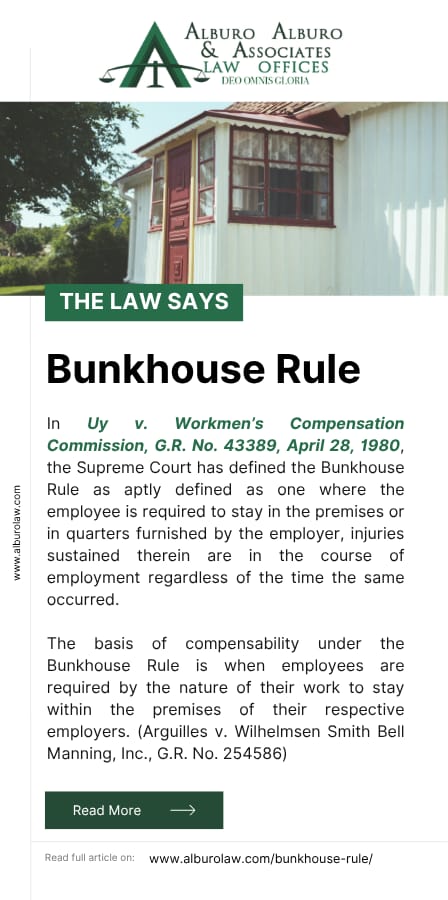 ALBURO ALBURO
& ASSOCIATES
LAW OFFICES
DEO OMNIS GLORIA

THE LAW SAYS

Bunkhouse Rule

In Uy v. Workmen's Compensation Commission, G.R. No. 43389, April 28, 1980, the Supreme Court has defined the Bunkhouse Rule as aptly defined as one where the employee is required to stay in the premises or in quarters furnished by the employer, injuries sustained therein are in the course of employment regardless of the time the same occurred.

The basis of compensability under the Bunkhouse Rule is when employees are required by the nature of their work to stay within the premises of their respective employers. (Arguilles v. Wilhelmsen Smith Bell Manning, Inc., G.R. No. 254586)

www.alburolaw.com

Read More

Read full article on: www.alburolaw.com/bunkhouse-rule/